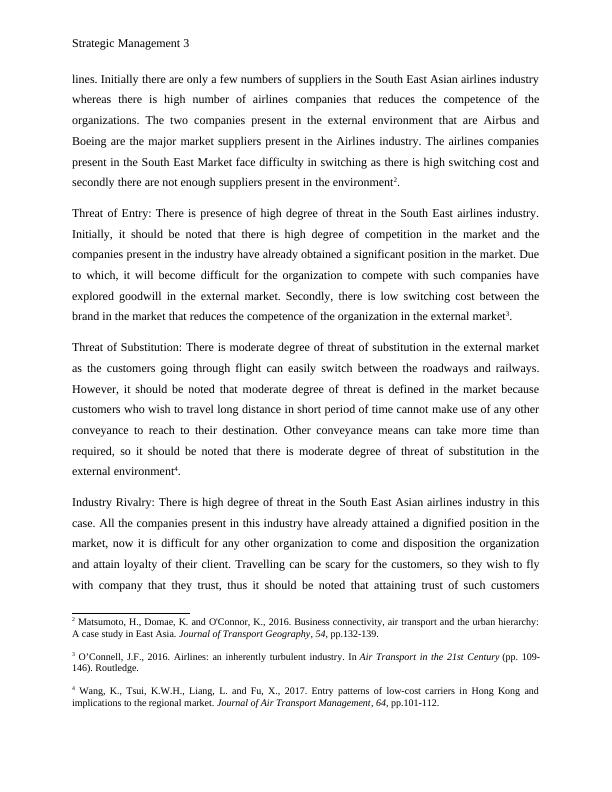 Strategic Management 3

lines. Initially there are only a few numbers of suppliers in the South East Asian airlines industry whereas there is high number of airlines companies that reduces the competence of the organizations. The two companies present in the external environment that are Airbus and Boeing are the major market suppliers present in the Airlines industry. The airlines companies present in the South East Market face difficulty in switching as there is high switching cost and secondly there are not enough suppliers present in the environment$^2$.

Threat of Entry: There is presence of high degree of threat in the South East airlines industry. Initially, it should be noted that there is high degree of competition in the market and the companies present in the industry have already obtained a significant position in the market. Due to which, it will become difficult for the organization to compete with such companies have explored goodwill in the external market. Secondly, there is low switching cost between the brand in the market that reduces the competence of the organization in the external market$^3$.

Threat of Substitution: There is moderate degree of threat of substitution in the external market as the customers going through flight can easily switch between the roadways and railways. However, it should be noted that moderate degree of threat is defined in the market because customers who wish to travel long distance in short period of time cannot make use of any other conveyance to reach to their destination. Other conveyance means can take more time than required, so it should be noted that there is moderate degree of threat of substitution in the external environment$^4$.

Industry Rivalry: There is high degree of threat in the South East Asian airlines industry in this case. All the companies present in this industry have already attained a dignified position in the market, now it is difficult for any other organization to come and disposition the organization and attain loyalty of their client. Travelling can be scary for the customers, so they wish to fly with company that they trust, thus it should be noted that attaining trust of such customers

$^2$ Matsumoto, H., Domae, K. and O'Connor, K., 2016. Business connectivity, air transport and the urban hierarchy: A case study in East Asia. Journal of Transport Geography, 54, pp.132-139.

$^3$ O'Connell, J.F., 2016. Airlines: an inherently turbulent industry. In Air Transport in the 21st Century (pp. 109-146). Routledge.

$^4$ Wang, K., Tsui, K.W.H., Liang, L. and Fu, X., 2017. Entry patterns of low-cost carriers in Hong Kong and implications to the regional market. Journal of Air Transport Management, 64, pp.101-112.